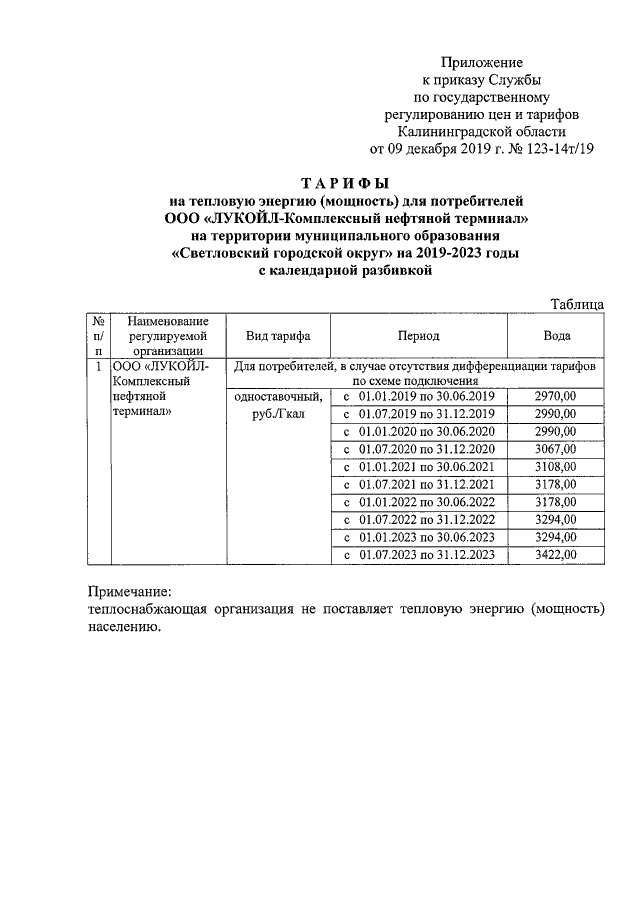 Приложение
к приказу Службы
по государственному
регулированию цен и тарифов
Калининградской области
от 09 декабря 2019 г. № 123-14т/19

ТАРИФЫ
на тепловую энергию (мощность) для потребителей
ООО «ЛУКОЙЛ-Комплексный нефтяной терминал»
на территории муниципального образования
«Светловский городской округ» на 2019-2023 годы
с календарной разбивкой

Таблица

| № п/п | Наименование регулируемой организации | Вид тарифа | Период | Вода |
|---|---|---|---|---|
| 1 | ООО «ЛУКОЙЛ-Комплексный нефтяной терминал» | Для потребителей, в случае отсутствия дифференциации тарифов по схеме подключения | | |
| | | одноставочный, руб./Гкал | с 01.01.2019 по 30.06.2019 | 2970,00 |
| | | | с 01.07.2019 по 31.12.2019 | 2990,00 |
| | | | с 01.01.2020 по 30.06.2020 | 2990,00 |
| | | | с 01.07.2020 по 31.12.2020 | 3067,00 |
| | | | с 01.01.2021 по 30.06.2021 | 3108,00 |
| | | | с 01.07.2021 по 31.12.2021 | 3178,00 |
| | | | с 01.01.2022 по 30.06.2022 | 3178,00 |
| | | | с 01.07.2022 по 31.12.2022 | 3294,00 |
| | | | с 01.01.2023 по 30.06.2023 | 3294,00 |
| | | | с 01.07.2023 по 31.12.2023 | 3422,00 |

Примечание:
теплоснабжающая организация не поставляет тепловую энергию (мощность) населению.